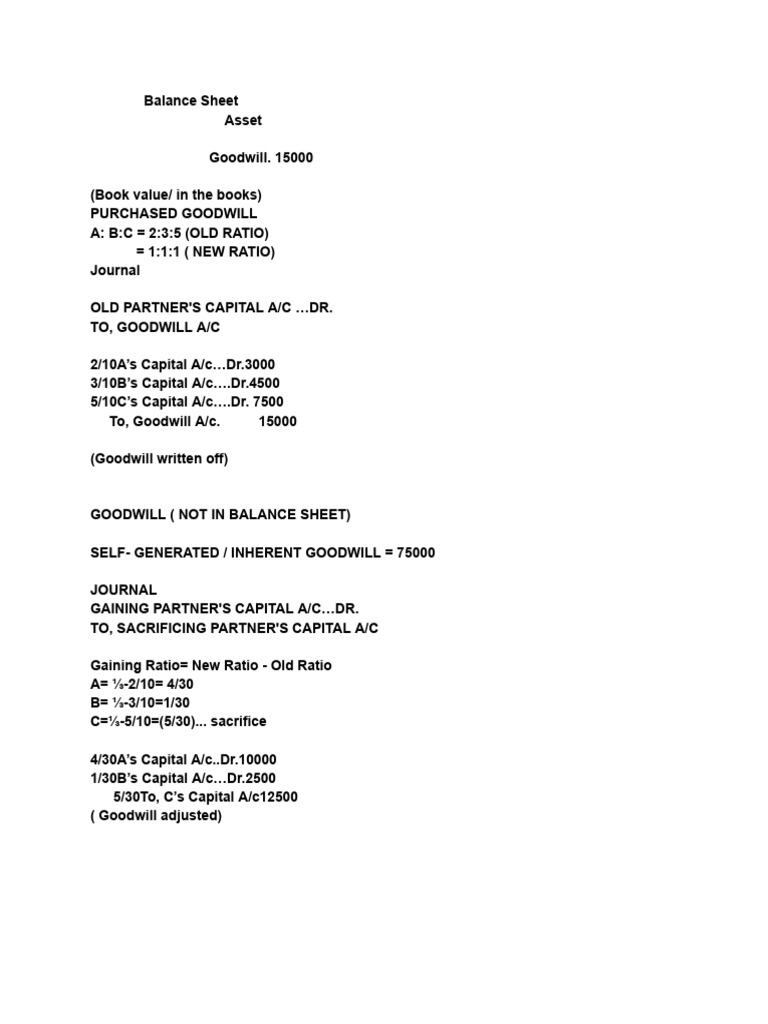 Balance Sheet
Asset

Goodwill. 15000

(Book value/ in the books)
PURCHASED GOODWILL
A: B:C = 2:3:5 (OLD RATIO)
= 1:1:1 ( NEW RATIO)
Journal

OLD PARTNER'S CAPITAL A/C …DR.
TO, GOODWILL A/C

2/10A's Capital A/c…Dr.3000
3/10B's Capital A/c….Dr.4500
5/10C's Capital A/c….Dr. 7500
To, Goodwill A/c. 15000

(Goodwill written off)

GOODWILL ( NOT IN BALANCE SHEET)

SELF- GENERATED / INHERENT GOODWILL = 75000

JOURNAL
GAINING PARTNER'S CAPITAL A/C…DR.
TO, SACRIFICING PARTNER'S CAPITAL A/C

Gaining Ratio= New Ratio - Old Ratio
A= ⅓-2/10= 4/30
B= ⅓-3/10=1/30
C=⅓-5/10=(5/30)... sacrifice

4/30A's Capital A/c..Dr.10000
1/30B's Capital A/c…Dr.2500
5/30To, C's Capital A/c12500
( Goodwill adjusted)